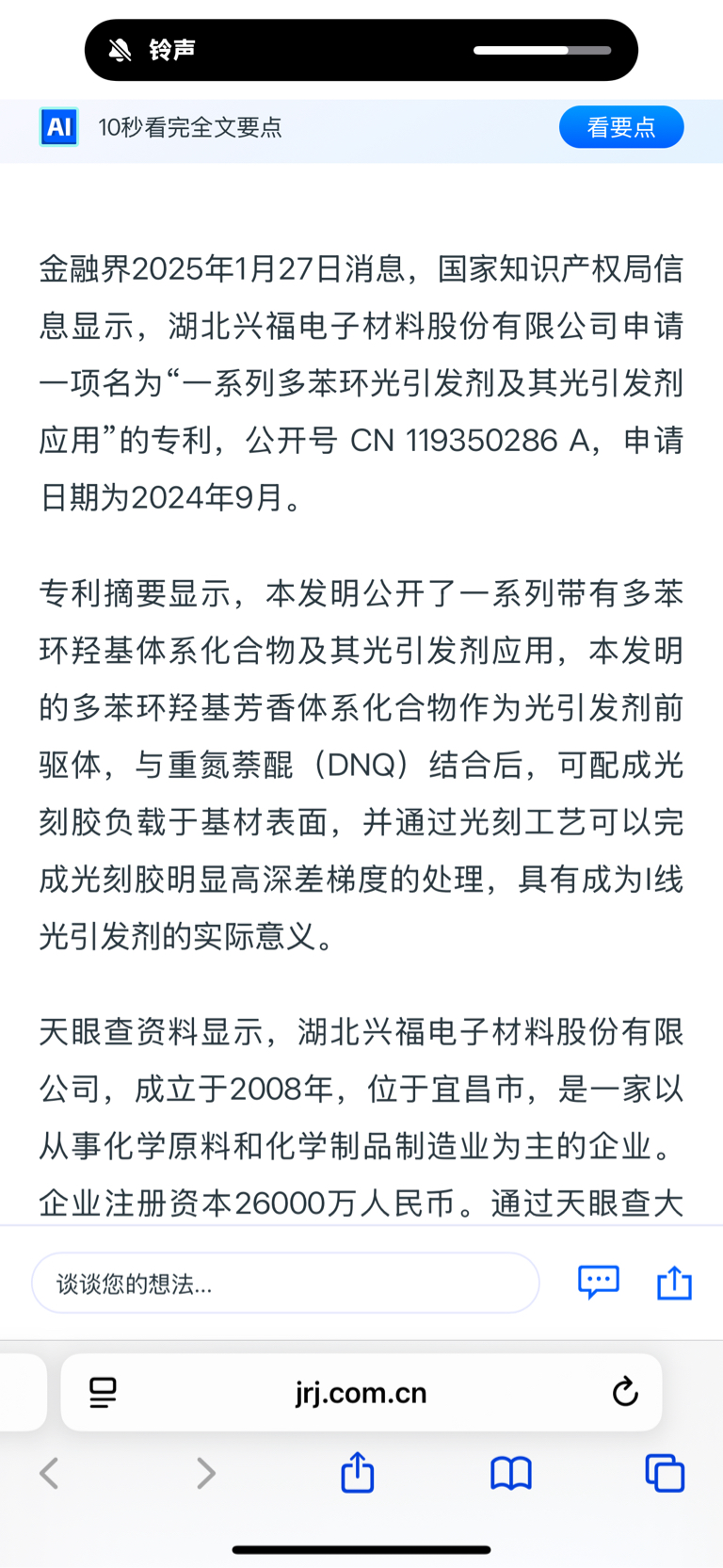 铃声

AI 10秒看完全文要点 看要点

金融界2025年1月27日消息，国家知识产权局信息显示，湖北兴福电子材料股份有限公司申请一项名为“一系列多苯环光引发剂及其光引发剂应用”的专利，公开号 CN 119350286 A，申请日期为2024年9月。

专利摘要显示，本发明公开了一系列带有多苯环羟基体系化合物及其光引发剂应用，本发明的多苯环羟基芳香体系化合物作为光引发剂前驱体，与重氮萘醌（DNQ）结合后，可配成光刻胶负载于基材表面，并通过光刻工艺可以完成光刻胶明显高深差梯度的处理，具有成为I线光引发剂的实际意义。

天眼查资料显示，湖北兴福电子材料股份有限公司，成立于2008年，位于宜昌市，是一家以从事化学原料和化学制品制造业为主的企业。企业注册资本26000万人民币。通过天眼查大

谈谈您的想法...

jrj.com.cn